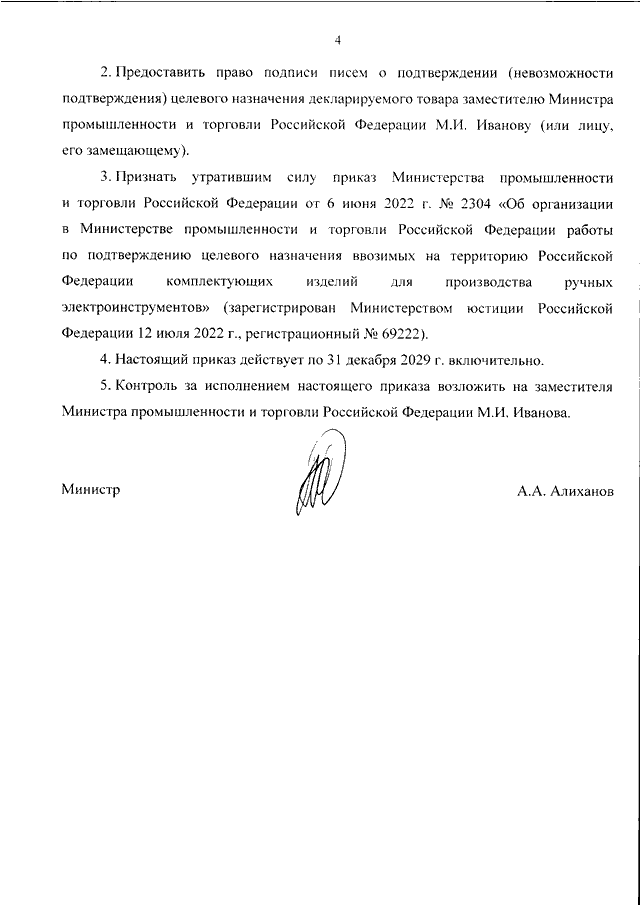 4

2. Предоставить право подписи писем о подтверждении (невозможности подтверждения) целевого назначения декларируемого товара заместителю Министра промышленности и торговли Российской Федерации М.И. Иванову (или лицу, его замещающему).

3. Признать утратившим силу приказ Министерства промышленности и торговли Российской Федерации от 6 июня 2022 г. № 2304 «Об организации в Министерстве промышленности и торговли Российской Федерации работы по подтверждению целевого назначения ввозимых на территорию Российской Федерации комплектующих изделий для производства ручных электроинструментов» (зарегистрирован Министерством юстиции Российской Федерации 12 июля 2022 г., регистрационный № 69222).

4. Настоящий приказ действует по 31 декабря 2029 г. включительно.

5. Контроль за исполнением настоящего приказа возложить на заместителя Министра промышленности и торговли Российской Федерации М.И. Иванова.

Министр

А.А. Алиханов